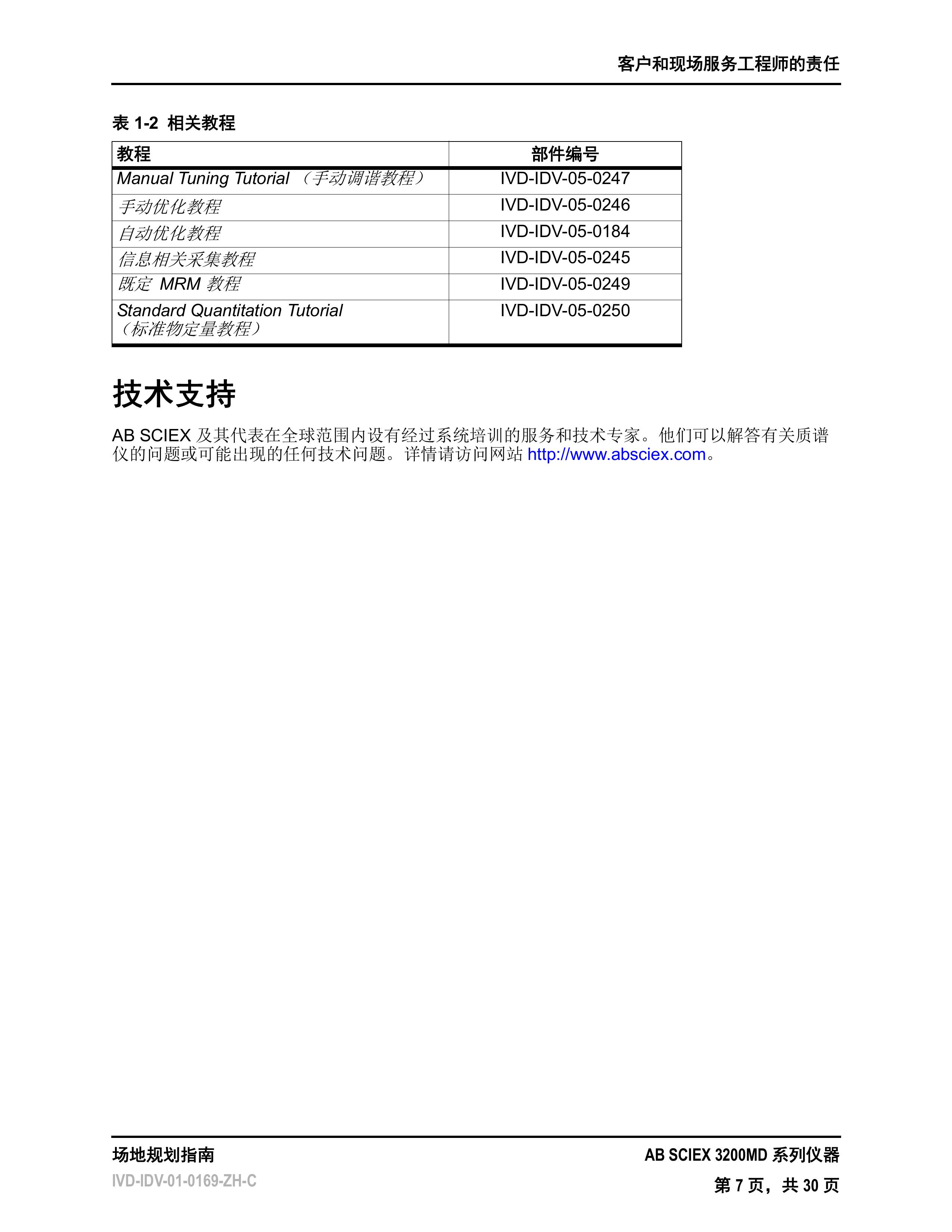 客户和现场服务工程师的责任

表 1-2 相关教程

| 教程 | 部件编号 |
|---|---|
| Manual Tuning Tutorial （手动调谐教程） | IVD-IDV-05-0247 |
| 手动优化教程 | IVD-IDV-05-0246 |
| 自动优化教程 | IVD-IDV-05-0184 |
| 信息相关采集教程 | IVD-IDV-05-0245 |
| 既定 MRM 教程 | IVD-IDV-05-0249 |
| Standard Quantitation Tutorial （标准物定量教程） | IVD-IDV-05-0250 |

技术支持

AB SCIEX 及其代表在全球范围内设有经过系统培训的服务和技术专家。他们可以解答有关质谱仪的问题或可能出现的任何技术问题。详情请访问网站 http://www.absciex.com。

场地规划指南
IVD-IDV-01-0169-ZH-C

AB SCIEX 3200MD 系列仪器
第 7 页，共 30 页